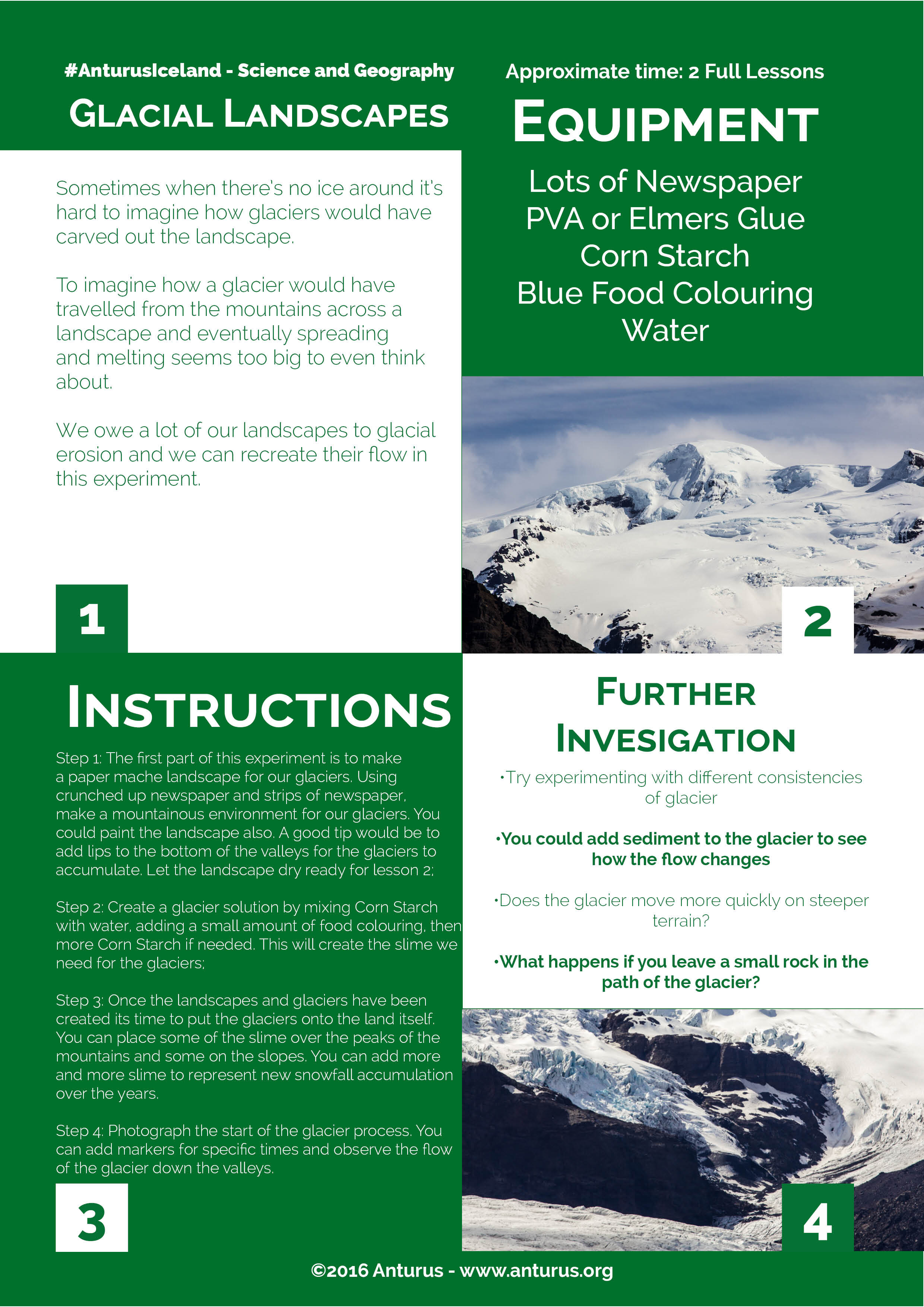 #AnturusIceland - Science and Geography

GLACIAL LANDSCAPES

Sometimes when there's no ice around it's hard to imagine how glaciers would have carved out the landscape.

To imagine how a glacier would have travelled from the mountains across a landscape and eventually spreading and melting seems too big to even think about.

We owe a lot of our landscapes to glacial erosion and we can recreate their flow in this experiment.

1

Approximate time: 2 Full Lessons

EQUIPMENT

Lots of Newspaper
PVA or Elmers Glue
Corn Starch
Blue Food Colouring
Water

2

INSTRUCTIONS

Step 1: The first part of this experiment is to make a paper mache landscape for our glaciers. Using crunched up newspaper and strips of newspaper, make a mountainous environment for our glaciers. You could paint the landscape also. A good tip would be to add lips to the bottom of the valleys for the glaciers to accumulate. Let the landscape dry ready for lesson 2;

Step 2: Create a glacier solution by mixing Corn Starch with water, adding a small amount of food colouring, then more Corn Starch if needed. This will create the slime we need for the glaciers;

Step 3: Once the landscapes and glaciers have been created its time to put the glaciers onto the land itself. You can place some of the slime over the peaks of the mountains and some on the slopes. You can add more and more slime to represent new snowfall accumulation over the years.

Step 4: Photograph the start of the glacier process. You can add markers for specific times and observe the flow of the glacier down the valleys.

3

FURTHER INVESIGATION

•Try experimenting with different consistencies of glacier

•You could add sediment to the glacier to see how the flow changes

•Does the glacier move more quickly on steeper terrain?

•What happens if you leave a small rock in the path of the glacier?

4

©2016 Anturus - www.anturus.org